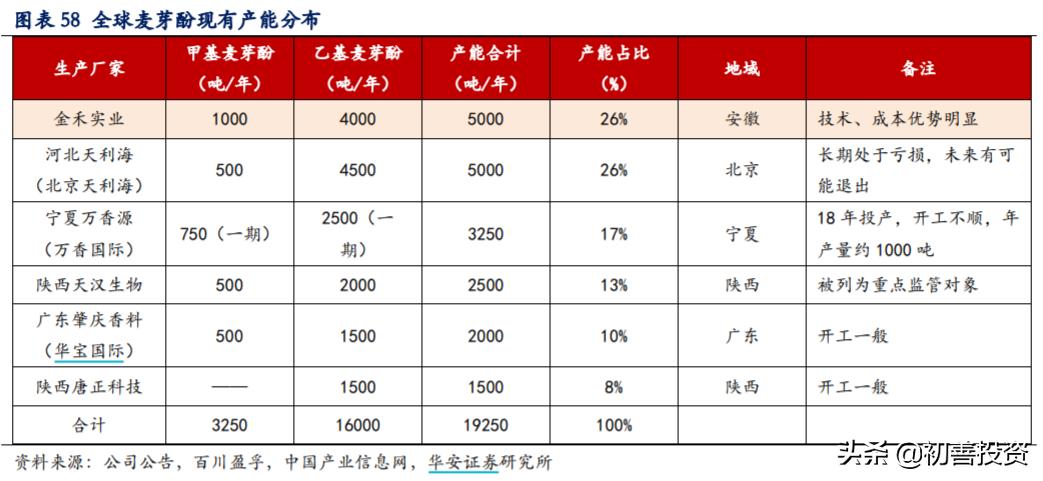 图表 58 全球麦芽酚现有产能分布

| 生产厂家 | 甲基麦芽酚（吨/年） | 乙基麦芽酚（吨/年） | 产能合计（吨/年） | 产能占比（%） | 地域 | 备注 |
|---|---|---|---|---|---|---|
| 金禾实业 | 1000 | 4000 | 5000 | 26% | 安徽 | 技术、成本优势明显 |
| 河北天利海（北京天利海） | 500 | 4500 | 5000 | 26% | 北京 | 长期处于亏损，未来有可能退出 |
| 宁夏万香源（万香国际） | 750（一期） | 2500（一期） | 3250 | 17% | 宁夏 | 18 年投产，开工不顺，年产量约 1000 吨 |
| 陕西天汉生物 | 500 | 2000 | 2500 | 13% | 陕西 | 被列为重点监管对象 |
| 广东肇庆香料（华宝国际） | 500 | 1500 | 2000 | 10% | 广东 | 开工一般 |
| 陕西唐正科技 | —— | 1500 | 1500 | 8% | 陕西 | 开工一般 |
| 合计 | 3250 | 16000 | 19250 | 100% | | |

资料来源：公司公告，百川盈孚，中国产业信息网，华安证券研究所

头条 @初善投资